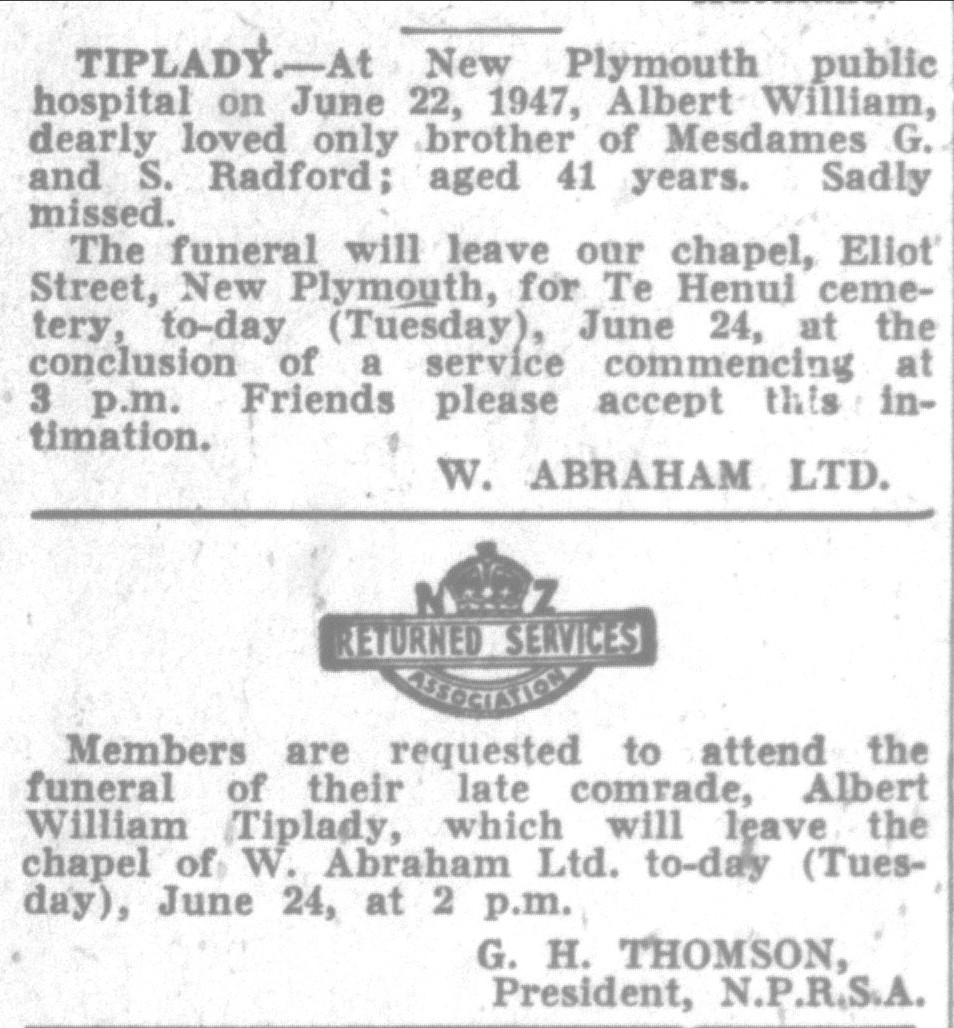 TIPLADY.—At New Plymouth public hospital on June 22, 1947, Albert William, dearly loved only brother of Mesdames G. and S. Radford; aged 41 years. Sadly missed.

The funeral will leave our chapel, Eliot Street, New Plymouth, for Te Henui cemetery, to-day (Tuesday), June 24, at the conclusion of a service commencing at 3 p.m. Friends please accept this intimation.

W. ABRAHAM LTD.

N Z
RETURNED SERVICES
ASSOCIATION

Members are requested to attend the funeral of their late comrade, Albert William Tiplady, which will leave the chapel of W. Abraham Ltd. to-day (Tuesday), June 24, at 2 p.m.

G. H. THOMSON,
President, N.P.R.S.A.